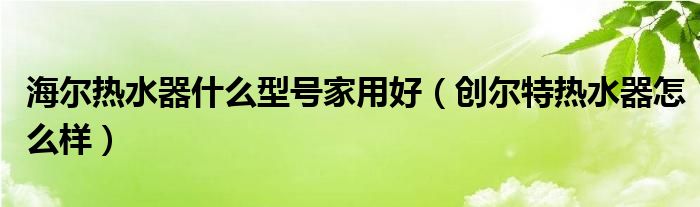 海尔热水器什么型号家用好（创尔特热水器怎么样）